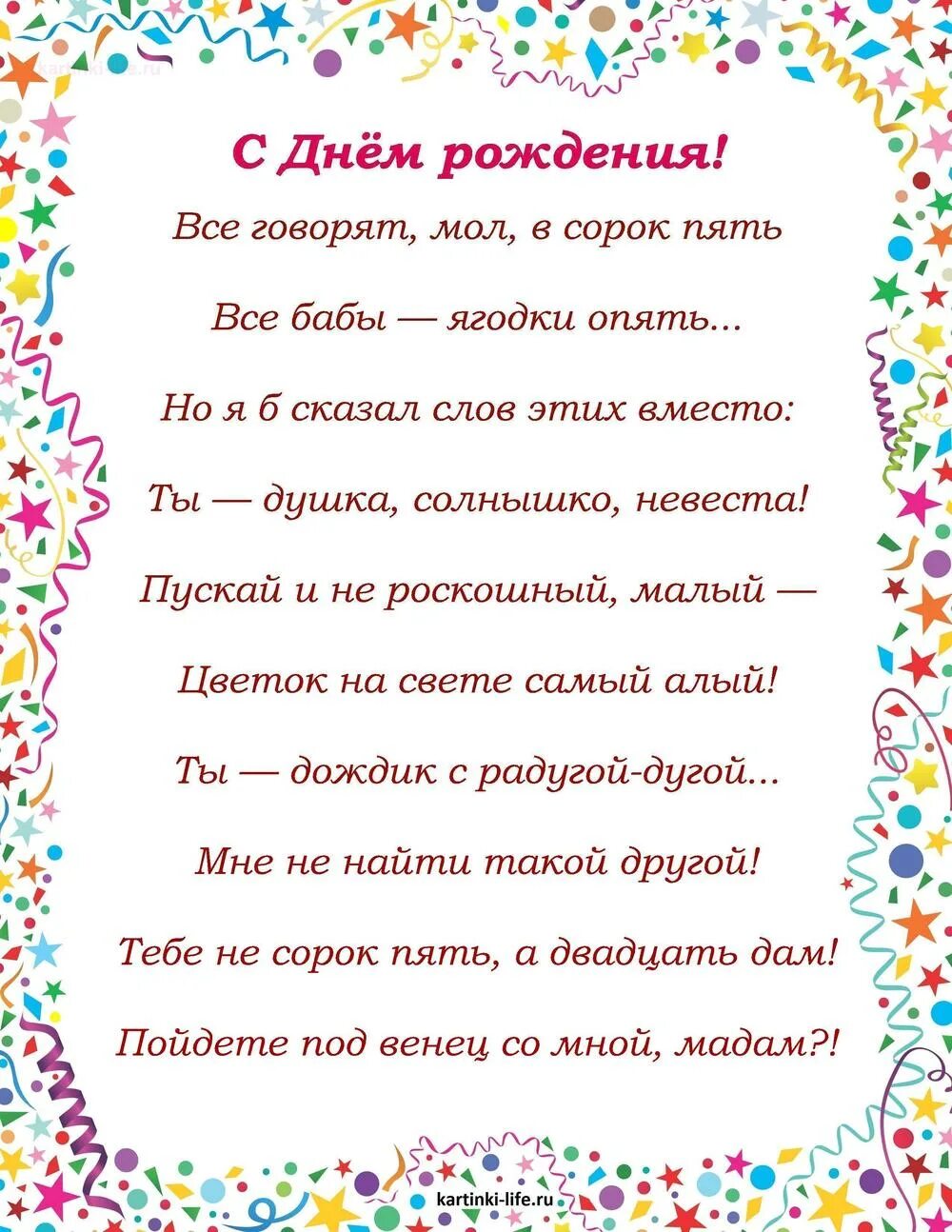 С Днём рождения!

Все говорят, мол, в сорок пять

Все бабы — ягодки опять...

Но я б сказал слов этих вместо:

Ты — душка, солнышко, невеста!

Пускай и не роскошный, малый —

Цветок на свете самый алый!

Ты — дождик с радугой-дугой...

Мне не найти такой другой!

Тебе не сорок пять, а двадцать дам!

Пойдете под венец со мной, мадам?!

kartinki-life.ru